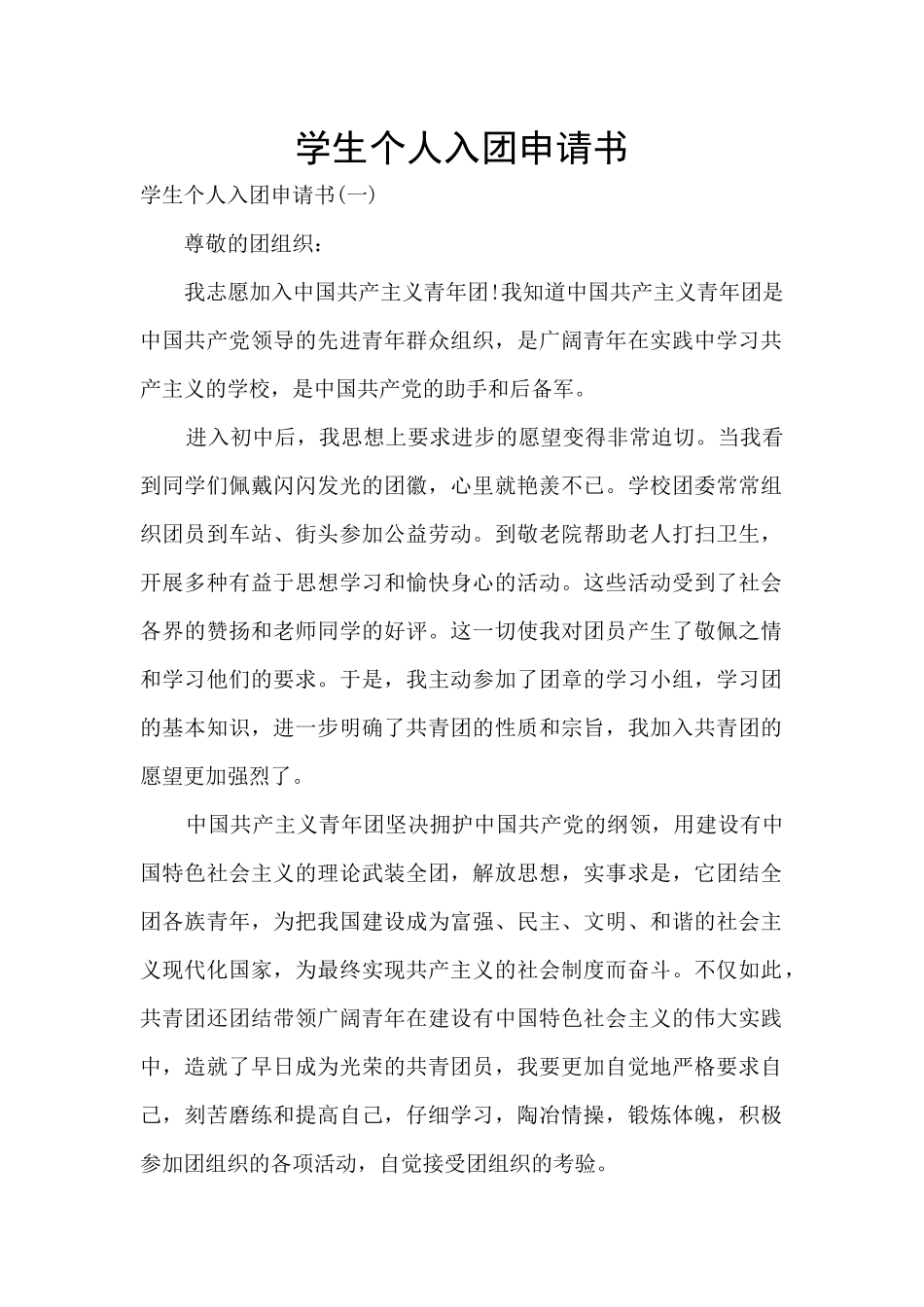 学生个人入团申请书

学生个人入团申请书(一)

尊敬的团组织：

我志愿加入中国共产主义青年团!我知道中国共产主义青年团是中国共产党领导的先进青年群众组织，是广阔青年在实践中学习共产主义的学校，是中国共产党的助手和后备军。

进入初中后，我思想上要求进步的愿望变得非常迫切。当我看到同学们佩戴闪闪发光的团徽，心里就艳羡不已。学校团委常常组织团员到车站、街头参加公益劳动。到敬老院帮助老人打扫卫生，开展多种有益于思想学习和愉快身心的活动。这些活动受到了社会各界的赞扬和老师同学的好评。这一切使我对团员产生了敬佩之情和学习他们的要求。于是，我主动参加了团章的学习小组，学习团的基本知识，进一步明确了共青团的性质和宗旨，我加入共青团的愿望更加强烈了。

中国共产主义青年团坚决拥护中国共产党的纲领，用建设有中国特色社会主义的理论武装全团，解放思想，实事求是，它团结全团各族青年，为把我国建设成为富强、民主、文明、和谐的社会主义现代化国家，为最终实现共产主义的社会制度而奋斗。不仅如此，共青团还团结带领广阔青年在建设有中国特色社会主义的伟大实践中，造就了早日成为光荣的共青团员，我要更加自觉地严格要求自己，刻苦磨练和提高自己，仔细学习，陶冶情操，锻炼体魄，积极参加团组织的各项活动，自觉接受团组织的考验。